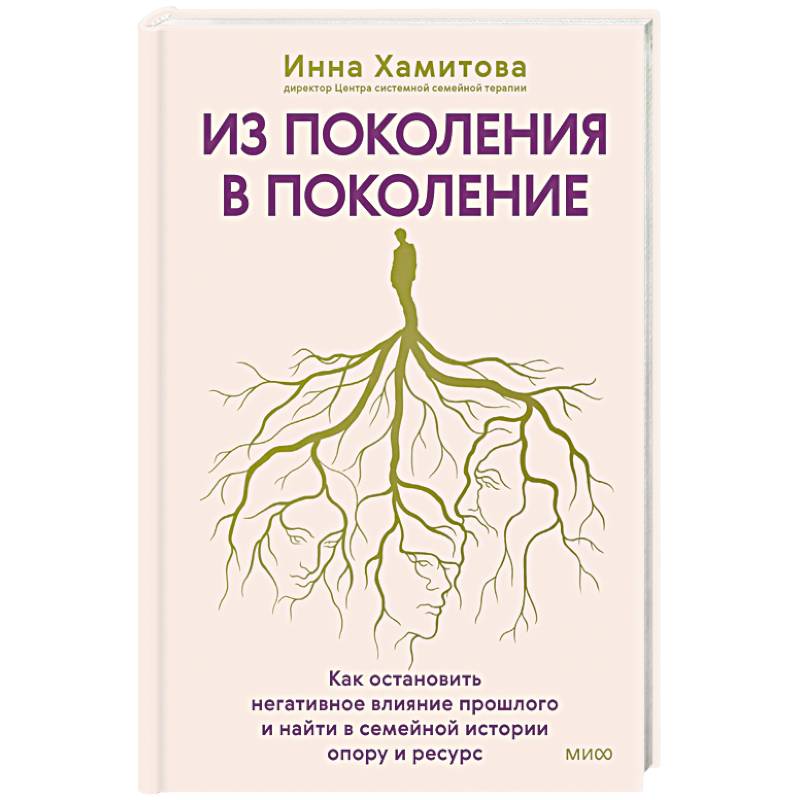 Инна Хамитова
директор Центра системной семейной терапии

ИЗ ПОКОЛЕНИЯ В ПОКОЛЕНИЕ

Как остановить негативное влияние прошлого и найти в семейной истории опору и ресурс

МИФ